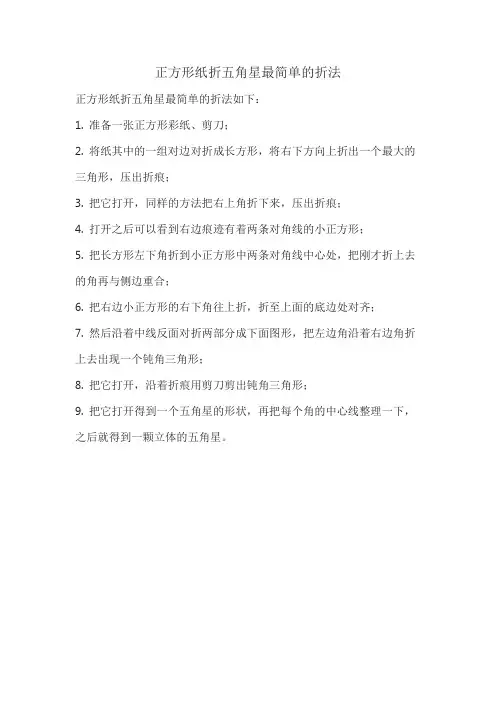 正方形纸折五角星最简单的折法

正方形纸折五角星最简单的折法如下：

1. 准备一张正方形彩纸、剪刀；

2. 将纸其中的一组对边对折成长方形，将右下方向上折出一个最大的三角形，压出折痕；

3. 把它打开，同样的方法把右上角折下来，压出折痕；

4. 打开之后可以看到右边痕迹有着两条对角线的小正方形；

5. 把长方形左下角折到小正方形中两条对角线中心处，把刚才折上去的角再与侧边重合；

6. 把右边小正方形的右下角往上折，折至上面的底边处对齐；

7. 然后沿着中线反面对折两部分成下面图形，把左边角沿着右边角折上去出现一个钝角三角形；

8. 把它打开，沿着折痕用剪刀剪出钝角三角形；

9. 把它打开得到一个五角星的形状，再把每个角的中心线整理一下，之后就得到一颗立体的五角星。